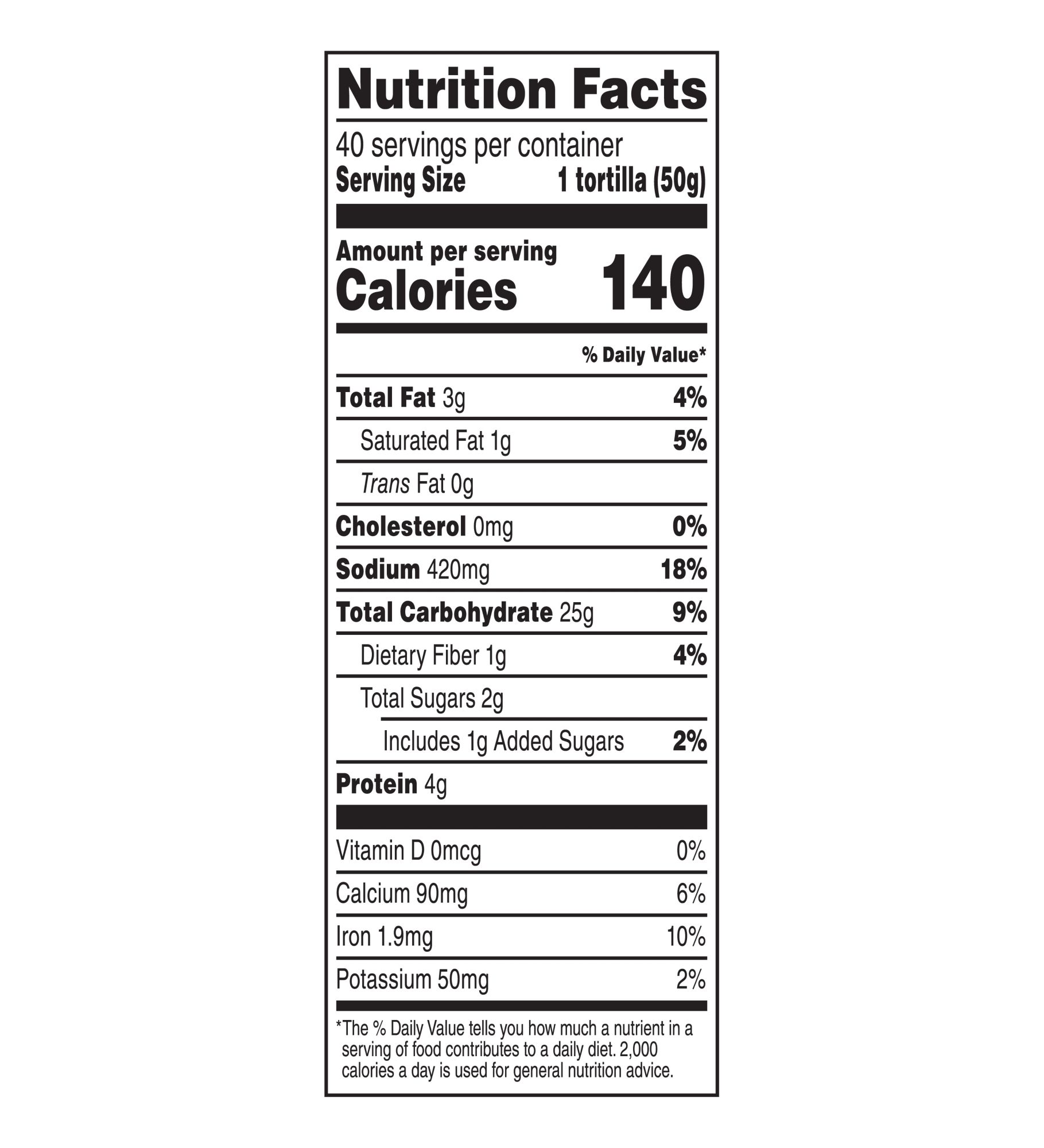 Nutrition Facts

40 servings per container
Serving Size 1 tortilla (50g)

Amount per serving
Calories 140

% Daily Value*

Total Fat 3g 4%
Saturated Fat 1g 5%
Trans Fat 0g
Cholesterol 0mg 0%
Sodium 420mg 18%
Total Carbohydrate 25g 9%
Dietary Fiber 1g 4%
Total Sugars 2g
Includes 1g Added Sugars 2%
Protein 4g

Vitamin D 0mcg 0%
Calcium 90mg 6%
Iron 1.9mg 10%
Potassium 50mg 2%

*The % Daily Value tells you how much a nutrient in a serving of food contributes to a daily diet. 2,000 calories a day is used for general nutrition advice.